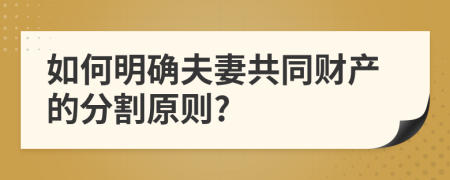 如何明确夫妻共同财产的分割原则?